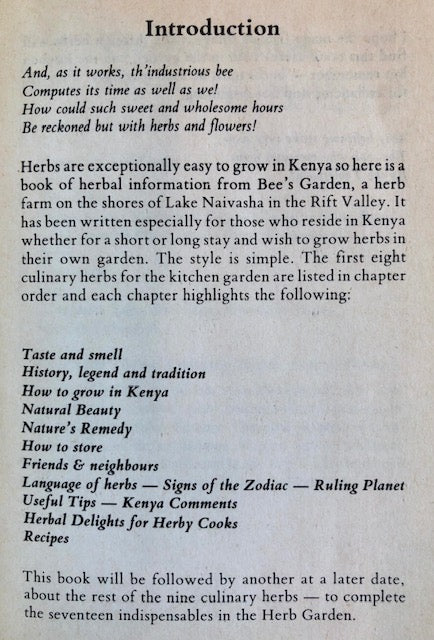 Introduction

And, as it works, th'industrious bee
Computes its time as well as we!
How could such sweet and wholesome hours
Be reckoned but with herbs and flowers!

Herbs are exceptionally easy to grow in Kenya so here is a book of herbal information from Bee's Garden, a herb farm on the shores of Lake Naivasha in the Rift Valley. It has been written especially for those who reside in Kenya whether for a short or long stay and wish to grow herbs in their own garden. The style is simple. The first eight culinary herbs for the kitchen garden are listed in chapter order and each chapter highlights the following:

Taste and smell
History, legend and tradition
How to grow in Kenya
Natural Beauty
Nature's Remedy
How to store
Friends & neighbours
Language of herbs — Signs of the Zodiac — Ruling Planet
Useful Tips — Kenya Comments
Herbal Delights for Herby Cooks
Recipes

This book will be followed by another at a later date, about the rest of the nine culinary herbs — to complete the seventeen indispensables in the Herb Garden.